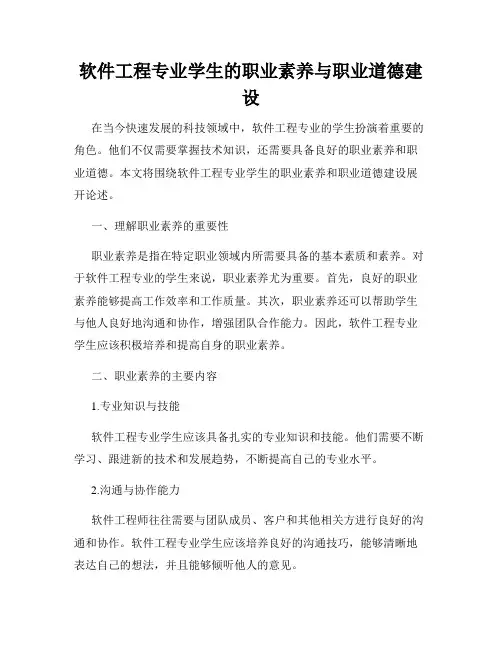 软件工程专业学生的职业素养与职业道德建设

在当今快速发展的科技领域中，软件工程专业的学生扮演着重要的角色。他们不仅需要掌握技术知识，还需要具备良好的职业素养和职业道德。本文将围绕软件工程专业学生的职业素养和职业道德建设展开论述。

一、理解职业素养的重要性

职业素养是指在特定职业领域内所需要具备的基本素质和素养。对于软件工程专业的学生来说，职业素养尤为重要。首先，良好的职业素养能够提高工作效率和工作质量。其次，职业素养还可以帮助学生与他人良好地沟通和协作，增强团队合作能力。因此，软件工程专业学生应该积极培养和提高自身的职业素养。

二、职业素养的主要内容

1.专业知识与技能

软件工程专业学生应该具备扎实的专业知识和技能。他们需要不断学习、跟进新的技术和发展趋势，不断提高自己的专业水平。

2.沟通与协作能力

软件工程师往往需要与团队成员、客户和其他相关方进行良好的沟通和协作。软件工程专业学生应该培养良好的沟通技巧，能够清晰地表达自己的想法，并且能够倾听他人的意见。